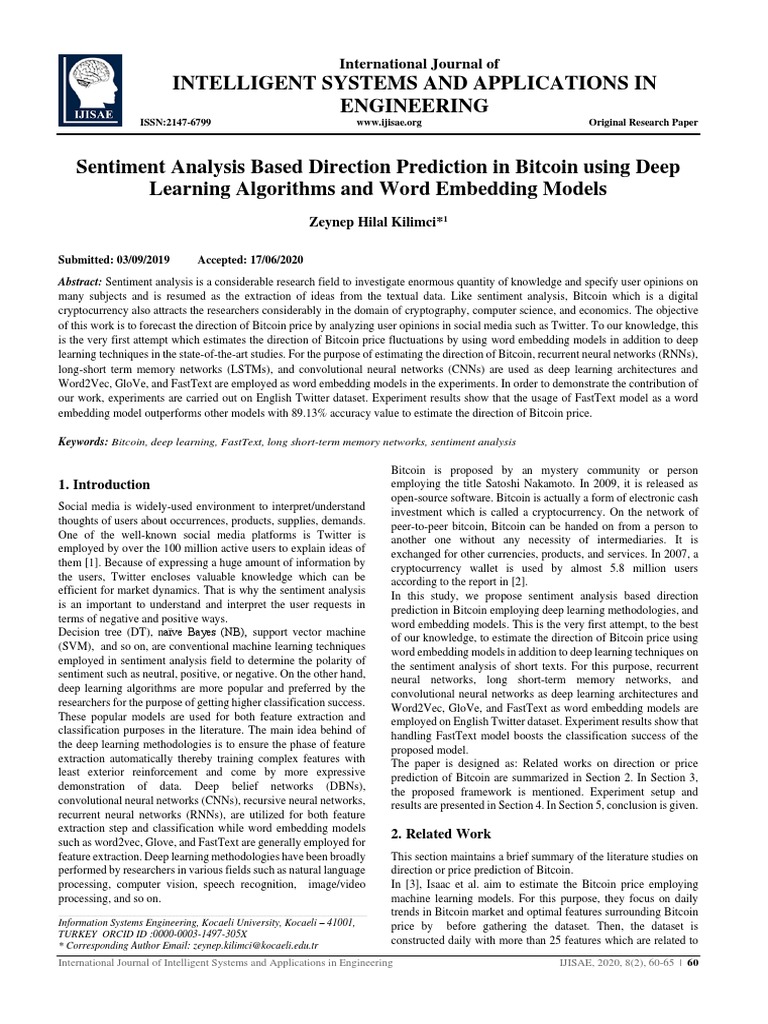 IJISAE

International Journal of
INTELLIGENT SYSTEMS AND APPLICATIONS IN ENGINEERING

ISSN:2147-6799 www.ijisae.org Original Research Paper

Sentiment Analysis Based Direction Prediction in Bitcoin using Deep Learning Algorithms and Word Embedding Models

Zeynep Hilal Kilimci*$^{1}$

Submitted: 03/09/2019 Accepted: 17/06/2020

Abstract: Sentiment analysis is a considerable research field to investigate enormous quantity of knowledge and specify user opinions on many subjects and is resumed as the extraction of ideas from the textual data. Like sentiment analysis, Bitcoin which is a digital cryptocurrency also attracts the researchers considerably in the domain of cryptography, computer science, and economics. The objective of this work is to forecast the direction of Bitcoin price by analyzing user opinions in social media such as Twitter. To our knowledge, this is the very first attempt which estimates the direction of Bitcoin price fluctuations by using word embedding models in addition to deep learning techniques in the state-of-the-art studies. For the purpose of estimating the direction of Bitcoin, recurrent neural networks (RNNs), long-short term memory networks (LSTMs), and convolutional neural networks (CNNs) are used as deep learning architectures and Word2Vec, GloVe, and FastText are employed as word embedding models in the experiments. In order to demonstrate the contribution of our work, experiments are carried out on English Twitter dataset. Experiment results show that the usage of FastText model as a word embedding model outperforms other models with 89.13% accuracy value to estimate the direction of Bitcoin price.

Keywords: Bitcoin, deep learning, FastText, long short-term memory networks, sentiment analysis

1. Introduction

Social media is widely-used environment to interpret/understand thoughts of users about occurrences, products, supplies, demands. One of the well-known social media platforms is Twitter is employed by over the 100 million active users to explain ideas of them [1]. Because of expressing a huge amount of information by the users, Twitter encloses valuable knowledge which can be efficient for market dynamics. That is why the sentiment analysis is an important to understand and interpret the user requests in terms of negative and positive ways.
Decision tree (DT), naïve Bayes (NB), support vector machine (SVM), and so on, are conventional machine learning techniques employed in sentiment analysis field to determine the polarity of sentiment such as neutral, positive, or negative. On the other hand, deep learning algorithms are more popular and preferred by the researchers for the purpose of getting higher classification success. These popular models are used for both feature extraction and classification purposes in the literature. The main idea behind of the deep learning methodologies is to ensure the phase of feature extraction automatically thereby training complex features with least exterior reinforcement and come by more expressive demonstration of data. Deep belief networks (DBNs), convolutional neural networks (CNNs), recursive neural networks, recurrent neural networks (RNNs), are utilized for both feature extraction step and classification while word embedding models such as word2vec, Glove, and FastText are generally employed for feature extraction. Deep learning methodologies have been broadly performed by researchers in various fields such as natural language processing, computer vision, speech recognition, image/video processing, and so on.

Information Systems Engineering, Kocaeli University, Kocaeli – 41001, TURKEY ORCID ID :0000-0003-1497-305X
* Corresponding Author Email: zeynep.kilimci@kocaeli.edu.tr

Bitcoin is proposed by an mystery community or person employing the title Satoshi Nakamoto. In 2009, it is released as open-source software. Bitcoin is actually a form of electronic cash investment which is called a cryptocurrency. On the network of peer-to-peer bitcoin, Bitcoin can be handed on from a person to another one without any necessity of intermediaries. It is exchanged for other currencies, products, and services. In 2007, a cryptocurrency wallet is used by almost 5.8 million users according to the report in [2].
In this study, we propose sentiment analysis based direction prediction in Bitcoin employing deep learning methodologies, and word embedding models. This is the very first attempt, to the best of our knowledge, to estimate the direction of Bitcoin price using word embedding models in addition to deep learning techniques on the sentiment analysis of short texts. For this purpose, recurrent neural networks, long short-term memory networks, and convolutional neural networks as deep learning architectures and Word2Vec, GloVe, and FastText as word embedding models are employed on English Twitter dataset. Experiment results show that handling FastText model boosts the classification success of the proposed model.
The paper is designed as: Related works on direction or price prediction of Bitcoin are summarized in Section 2. In Section 3, the proposed framework is mentioned. Experiment setup and results are presented in Section 4. In Section 5, conclusion is given.

2. Related Work

This section maintains a brief summary of the literature studies on direction or price prediction of Bitcoin.
In [3], Isaac et al. aim to estimate the Bitcoin price employing machine learning models. For this purpose, they focus on daily trends in Bitcoin market and optimal features surrounding Bitcoin price by before gathering the dataset. Then, the dataset is constructed daily with more than 25 features which are related to

International Journal of Intelligent Systems and Applications in Engineering IJISAE, 2020, 8(2), 60-65 | 60